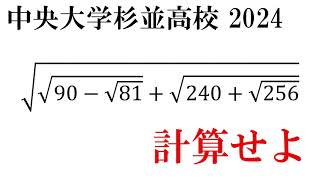 中央大学杉並高校 2024

$\sqrt{\sqrt{90-\sqrt{81}}+\sqrt{240+\sqrt{256}}}$

計算せよ